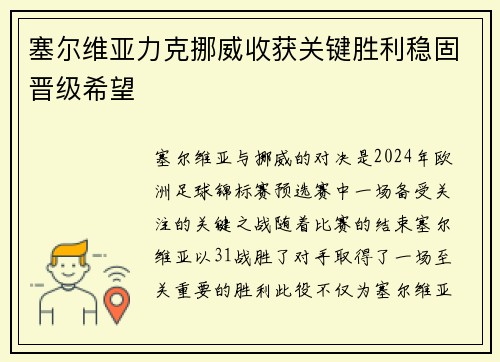 塞尔维亚力克挪威收获关键胜利稳固晋级希望

塞尔维亚与挪威的对决是2024年欧洲足球锦标赛预选赛中一场备受关注的关键之战随着比赛的结束塞尔维亚以31战胜了对手取得了一场至关重要的胜利此役不仅为塞尔维亚